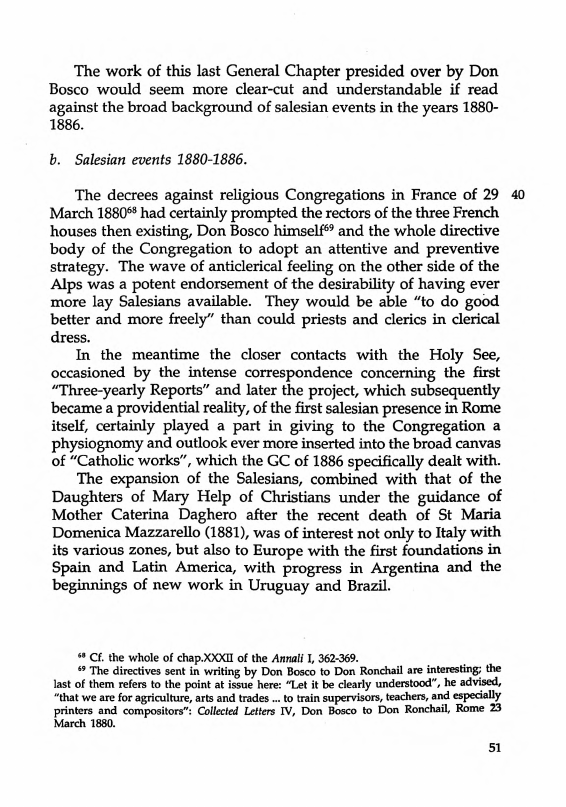 The work of this last General Chapter presided over by Don Bosco would seem more clear-cut and understandable if read against the broad background of salesian events in the years 1880-1886.

b. Salesian events 1880-1886.

The decrees against religious Congregations in France of 29 March 1880$^{68}$ had certainly prompted the rectors of the three French houses then existing, Don Bosco himself$^{69}$ and the whole directive body of the Congregation to adopt an attentive and preventive strategy. The wave of anticlerical feeling on the other side of the Alps was a potent endorsement of the desirability of having ever more lay Salesians available. They would be able "to do good better and more freely" than could priests and clerics in clerical dress.

40

In the meantime the closer contacts with the Holy See, occasioned by the intense correspondence concerning the first "Three-yearly Reports" and later the project, which subsequently became a providential reality, of the first salesian presence in Rome itself, certainly played a part in giving to the Congregation a physiognomy and outlook ever more inserted into the broad canvas of "Catholic works", which the GC of 1886 specifically dealt with.

The expansion of the Salesians, combined with that of the Daughters of Mary Help of Christians under the guidance of Mother Caterina Daghero after the recent death of St Maria Domenica Mazzarello (1881), was of interest not only to Italy with its various zones, but also to Europe with the first foundations in Spain and Latin America, with progress in Argentina and the beginnings of new work in Uruguay and Brazil.

$^{68}$ Cf. the whole of chap.XXXII of the Annali I, 362-369.
$^{69}$ The directives sent in writing by Don Bosco to Don Ronchail are interesting; the last of them refers to the point at issue here: "Let it be clearly understood", he advised, "that we are for agriculture, arts and trades ... to train supervisors, teachers, and especially printers and compositors": Collected Letters IV, Don Bosco to Don Ronchail, Rome 23 March 1880.

51